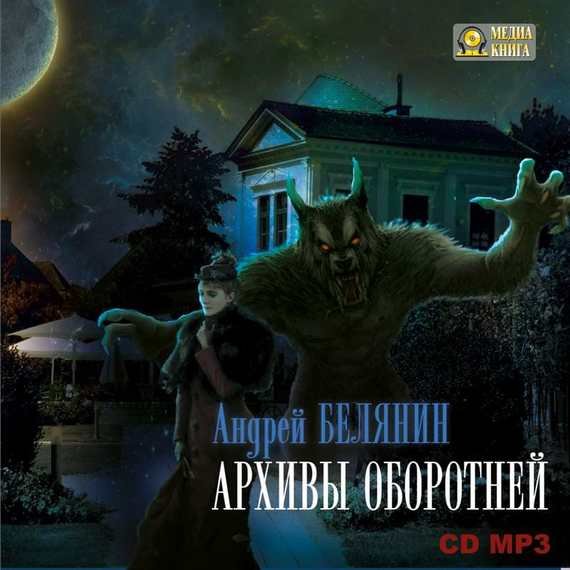 МЕДИА КНИГА

Андрей БЕЛЯНИН

АРХИВЫ ОБОРОТНЕЙ

CD MP3